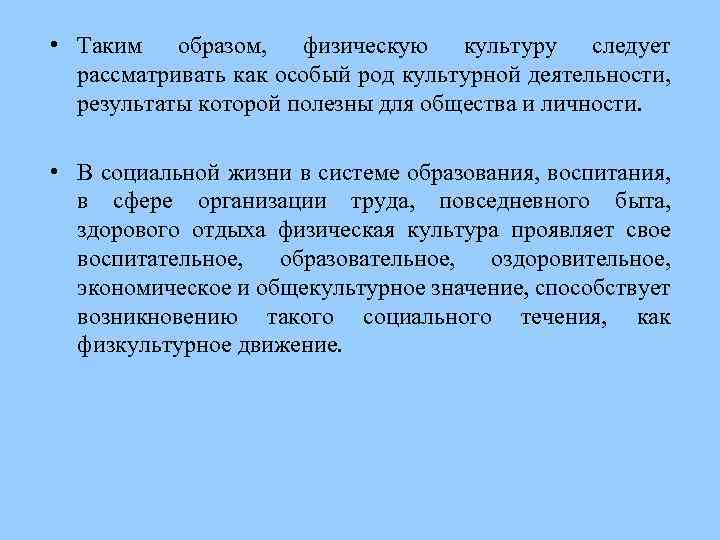 • Таким образом, физическую культуру следует рассматривать как особый род культурной деятельности, результаты которой полезны для общества и личности.

• В социальной жизни в системе образования, воспитания, в сфере организации труда, повседневного быта, здорового отдыха физическая культура проявляет свое воспитательное, образовательное, оздоровительное, экономическое и общекультурное значение, способствует возникновению такого социального течения, как физкультурное движение.